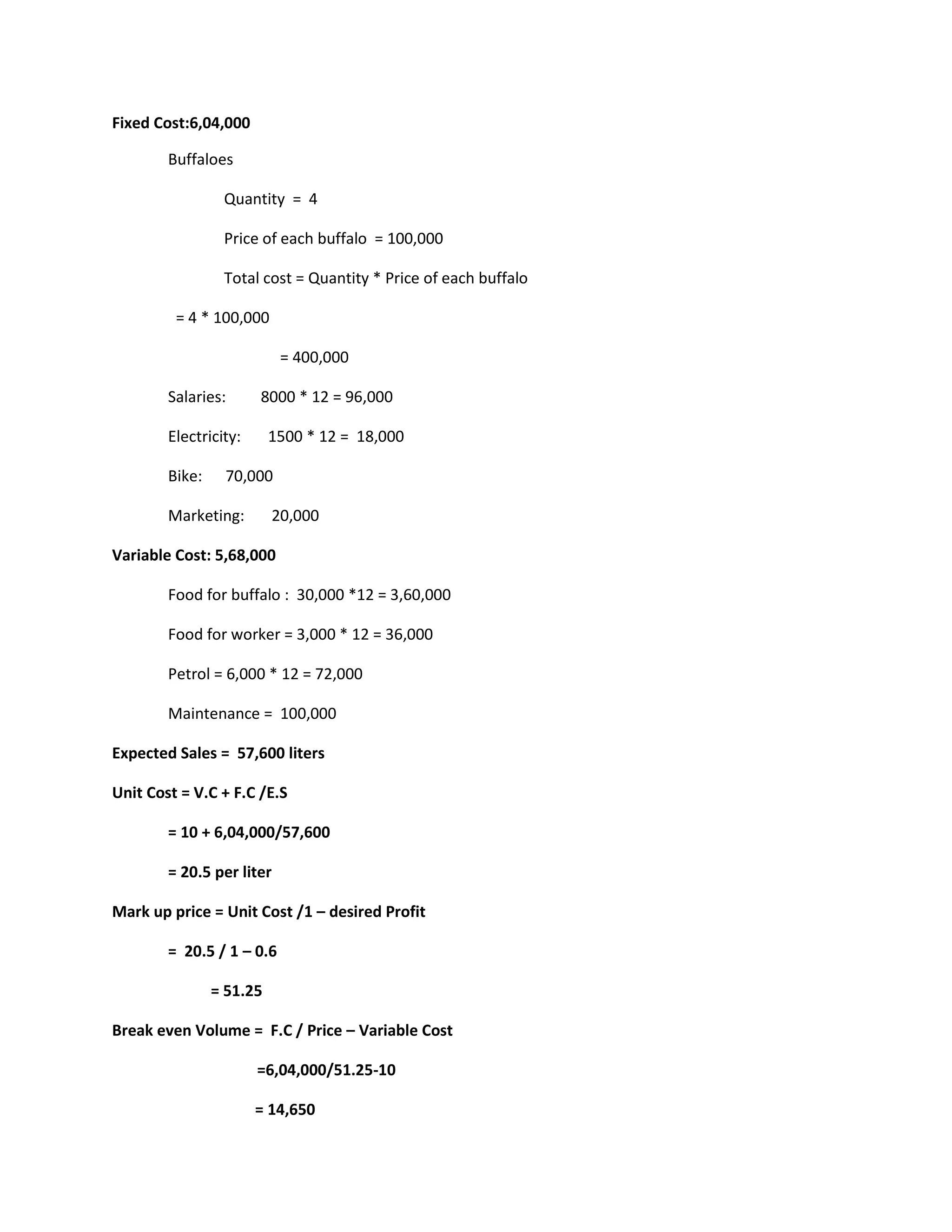 Fixed Cost:6,04,000

Buffaloes

Quantity = 4

Price of each buffalo = 100,000

Total cost = Quantity * Price of each buffalo

= 4 * 100,000

= 400,000

Salaries: 8000 * 12 = 96,000

Electricity: 1500 * 12 = 18,000

Bike: 70,000

Marketing: 20,000

Variable Cost: 5,68,000

Food for buffalo : 30,000 *12 = 3,60,000

Food for worker = 3,000 * 12 = 36,000

Petrol = 6,000 * 12 = 72,000

Maintenance = 100,000

Expected Sales = 57,600 liters

Unit Cost = V.C + F.C /E.S

= 10 + 6,04,000/57,600

= 20.5 per liter

Mark up price = Unit Cost /1 – desired Profit

= 20.5 / 1 – 0.6

= 51.25

Break even Volume = F.C / Price – Variable Cost

=6,04,000/51.25-10

= 14,650